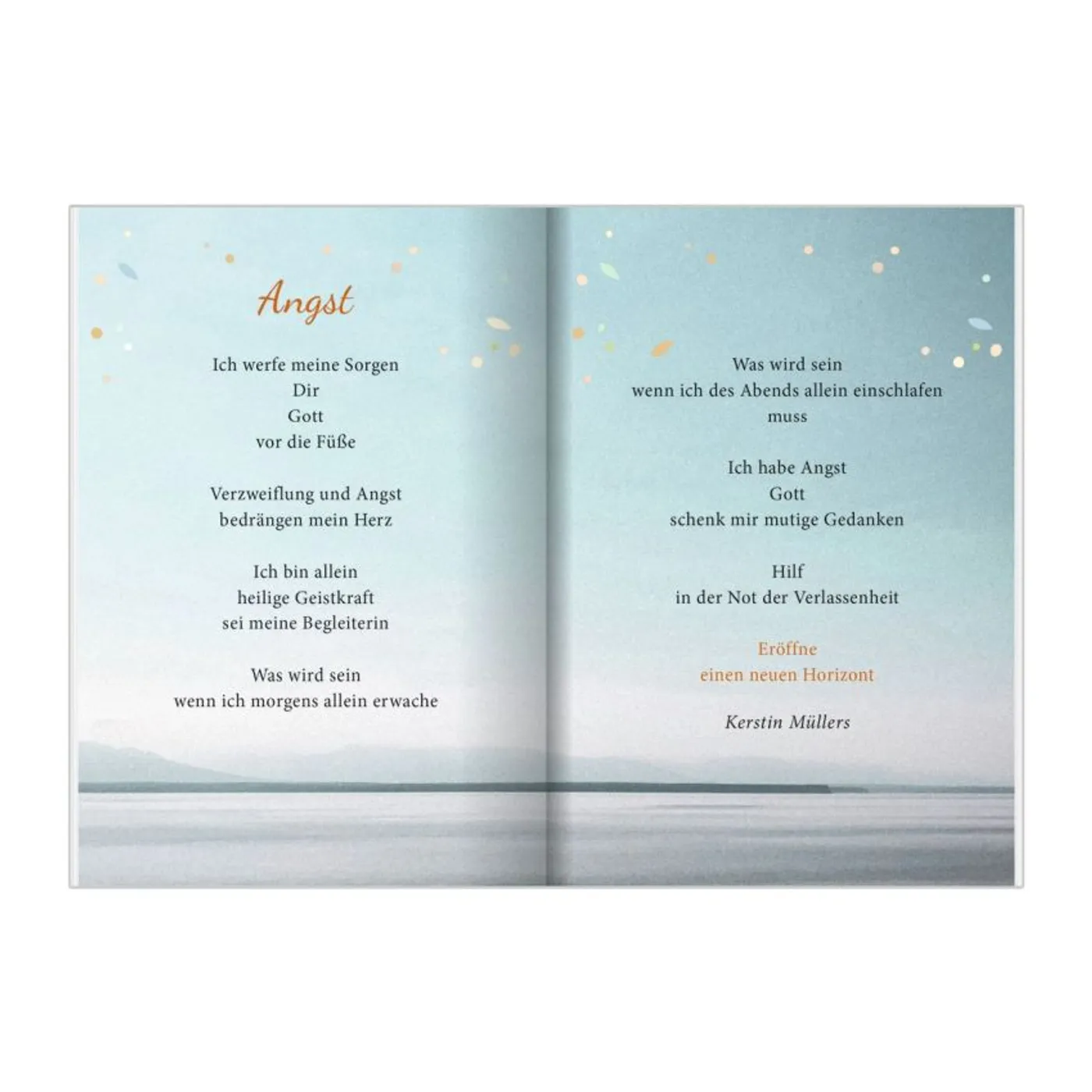 Angst

Ich werfe meine Sorgen
Dir
Gott
vor die Füße

Verzweiflung und Angst
bedrängen mein Herz

Ich bin allein
heilige Geistkraft
sei meine Begleiterin

Was wird sein
wenn ich morgens allein erwache

Was wird sein
wenn ich des Abends allein einschlafen
muss

Ich habe Angst
Gott
schenk mir mutige Gedanken

Hilf
in der Not der Verlassenheit

Eröffne
einen neuen Horizont

Kerstin Müllers